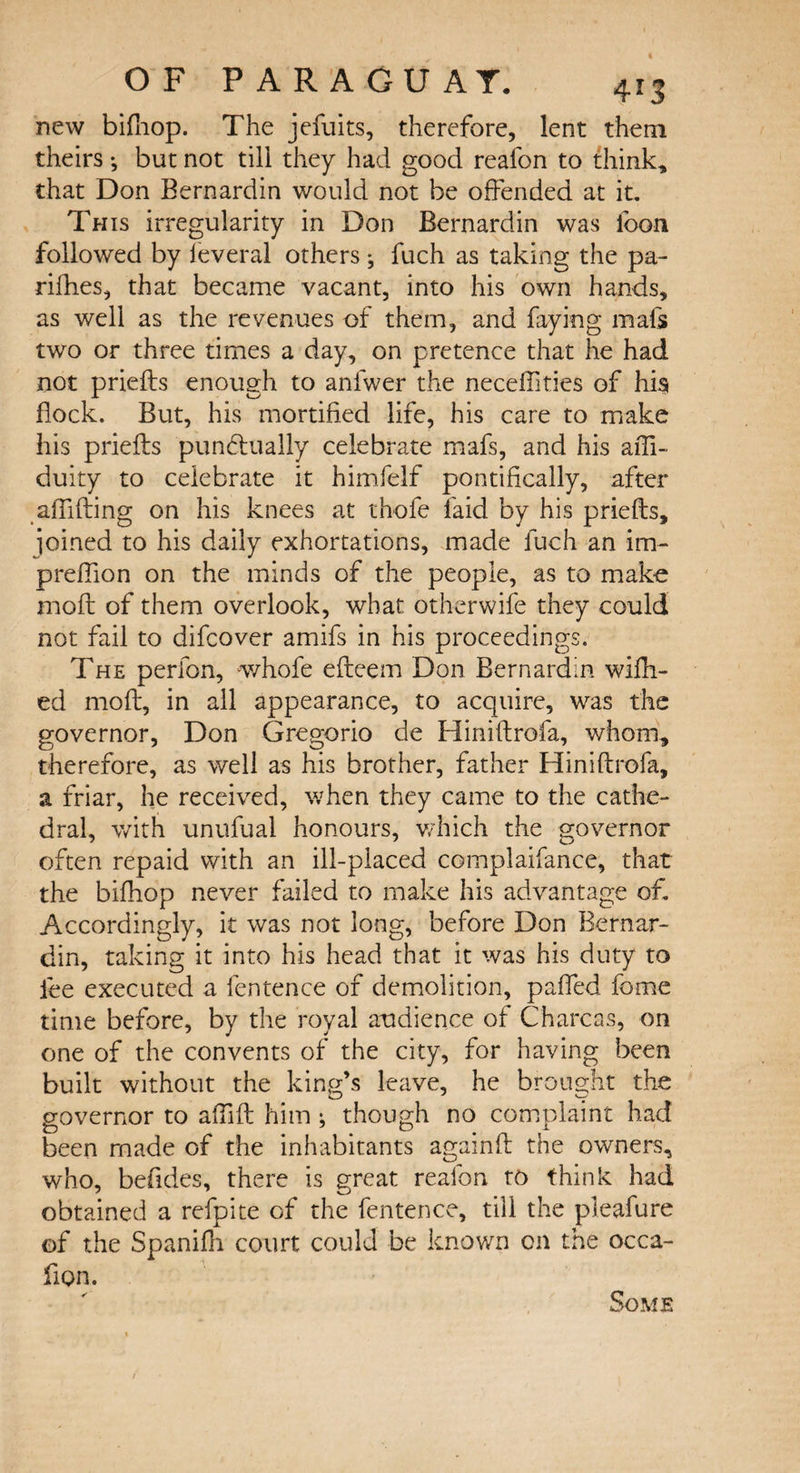 OF PARAGUAY. 413

new bifhop. The jefuits, therefore, lent them theirs; but not till they had good reafon to think, that Don Bernardin would not be offended at it.

This irregularity in Don Bernardin was foon followed by feveral others; fuch as taking the parifhes, that became vacant, into his own hands, as well as the revenues of them, and faying mafs two or three times a day, on pretence that he had not priefts enough to anfwer the neceffities of his flock. But, his mortified life, his care to make his priefts punctually celebrate mafs, and his affiduity to celebrate it himfelf pontifically, after affifting on his knees at thofe faid by his priefts, joined to his daily exhortations, made fuch an impreffion on the minds of the people, as to make moft of them overlook, what otherwife they could not fail to difcover amifs in his proceedings.

The perfon, whofe efteem Don Bernardin wifhed moft, in all appearance, to acquire, was the governor, Don Gregorio de Hiniftrofa, whom, therefore, as well as his brother, father Hiniftrofa, a friar, he received, when they came to the cathedral, with unufual honours, which the governor often repaid with an ill-placed complaifance, that the bifhop never failed to make his advantage of. Accordingly, it was not long, before Don Bernardin, taking it into his head that it was his duty to fee executed a fentence of demolition, paffed fome time before, by the royal audience of Charcas, on one of the convents of the city, for having been built without the king's leave, he brought the governor to affift him; though no complaint had been made of the inhabitants againft the owners, who, befides, there is great reafon to think had obtained a refpite of the fentence, till the pleafure of the Spanifh court could be known on the occafion.

Some